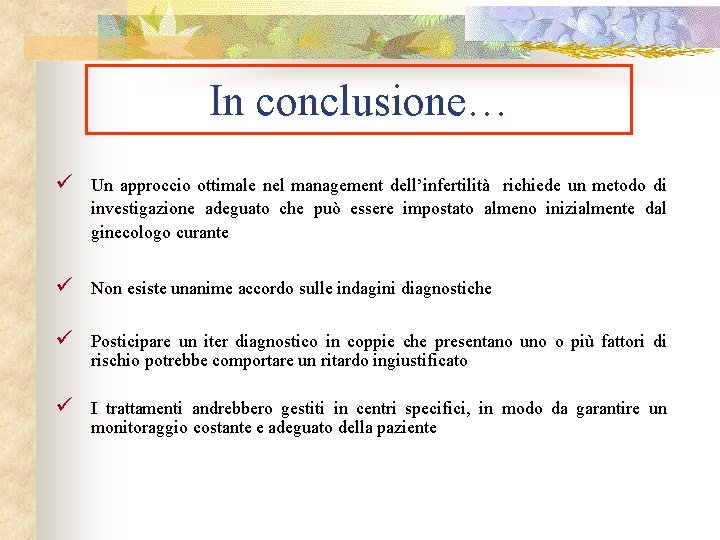 In conclusione…

✓ Un approccio ottimale nel management dell'infertilità richiede un metodo di investigazione adeguato che può essere impostato almeno inizialmente dal ginecologo curante

✓ Non esiste unanime accordo sulle indagini diagnostiche

✓ Posticipare un iter diagnostico in coppie che presentano uno o più fattori di rischio potrebbe comportare un ritardo ingiustificato

✓ I trattamenti andrebbero gestiti in centri specifici, in modo da garantire un monitoraggio costante e adeguato della paziente